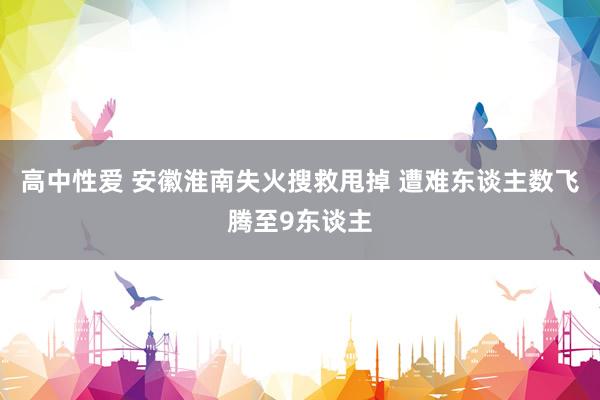 高中性爱 安徽淮南失火搜救甩掉 遭难东谈主数飞腾至9东谈主